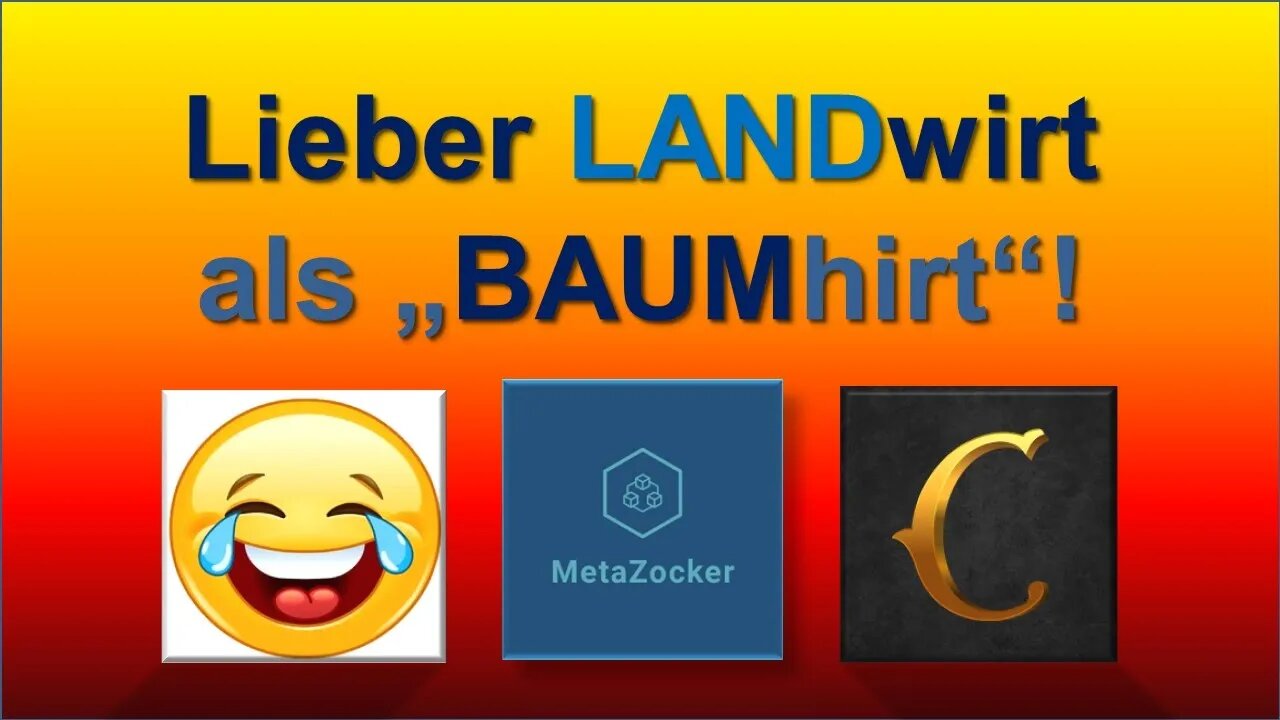 Lieber LANDwirt
als „BAUMhirt“!

MetaZocker

C